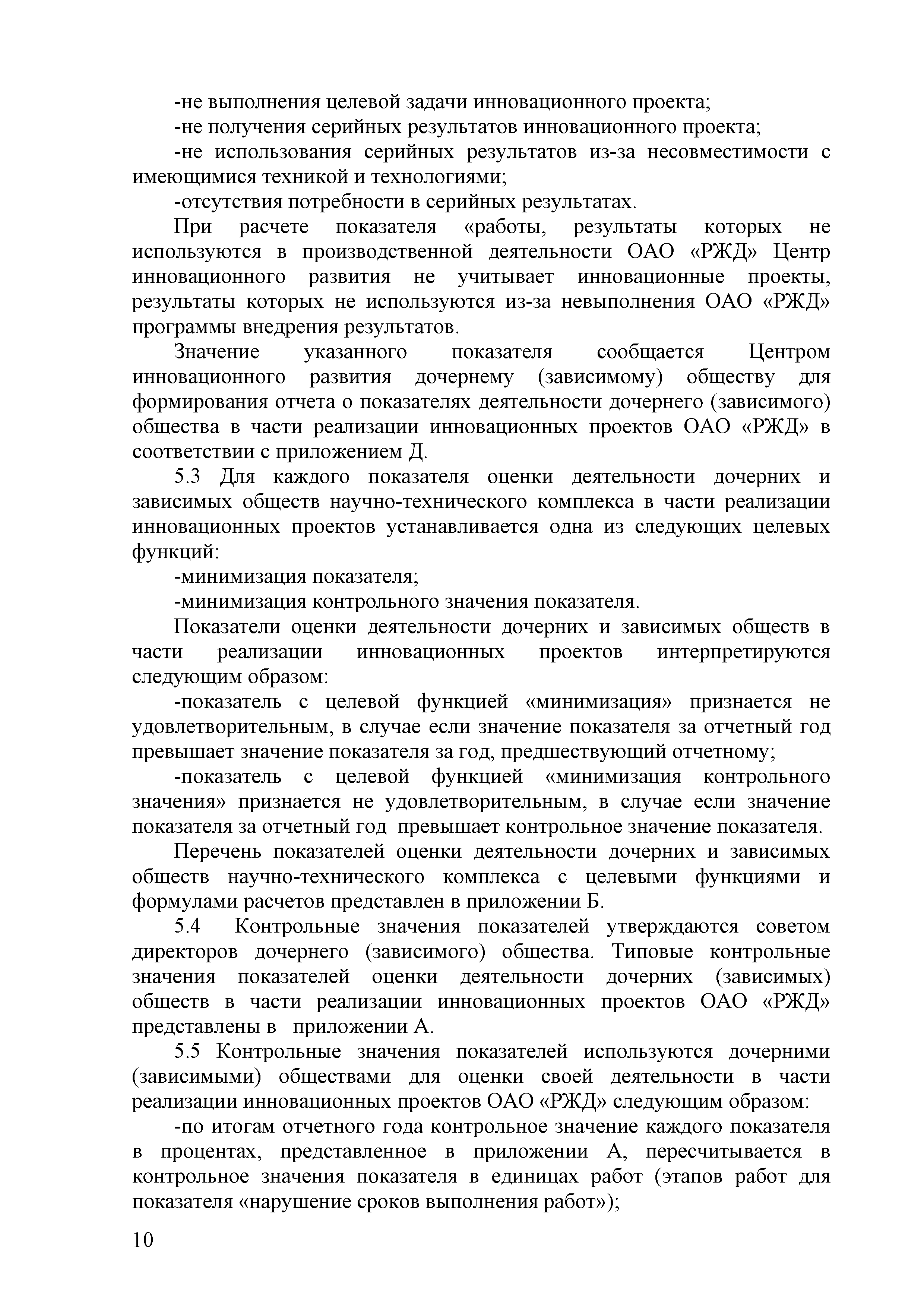 -не выполнения целевой задачи инновационного проекта;

-не получения серийных результатов инновационного проекта;

-не использования серийных результатов из-за несовместимости с имеющимися техникой и технологиями;

-отсутствия потребности в серийных результатах.

При расчете показателя «работы, результаты которых не используются в производственной деятельности ОАО «РЖД» Центр инновационного развития не учитывает инновационные проекты, результаты которых не используются из-за невыполнения ОАО «РЖД» программы внедрения результатов.

Значение указанного показателя сообщается Центром инновационного развития дочернему (зависимому) обществу для формирования отчета о показателях деятельности дочернего (зависимого) общества в части реализации инновационных проектов ОАО «РЖД» в соответствии с приложением Д.

5.3 Для каждого показателя оценки деятельности дочерних и зависимых обществ научно-технического комплекса в части реализации инновационных проектов устанавливается одна из следующих целевых функций:

-минимизация показателя;

-минимизация контрольного значения показателя.

Показатели оценки деятельности дочерних и зависимых обществ в части реализации инновационных проектов интерпретируются следующим образом:

-показатель с целевой функцией «минимизация» признается не удовлетворительным, в случае если значение показателя за отчетный год превышает значение показателя за год, предшествующий отчетному;

-показатель с целевой функцией «минимизация контрольного значения» признается не удовлетворительным, в случае если значение показателя за отчетный год превышает контрольное значение показателя.

Перечень показателей оценки деятельности дочерних и зависимых обществ научно-технического комплекса с целевыми функциями и формулами расчетов представлен в приложении Б.

5.4 Контрольные значения показателей утверждаются советом директоров дочернего (зависимого) общества. Типовые контрольные значения показателей оценки деятельности дочерних (зависимых) обществ в части реализации инновационных проектов ОАО «РЖД» представлены в приложении А.

5.5 Контрольные значения показателей используются дочерними (зависимыми) обществами для оценки своей деятельности в части реализации инновационных проектов ОАО «РЖД» следующим образом:

-по итогам отчетного года контрольное значение каждого показателя в процентах, представленное в приложении А, пересчитывается в контрольное значения показателя в единицах работ (этапов работ для показателя «нарушение сроков выполнения работ»);

10